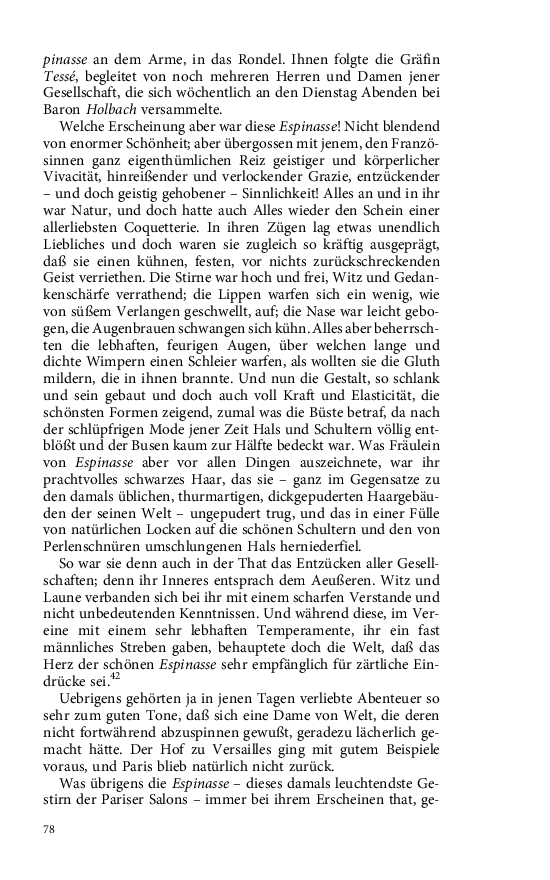 pinasse an dem Arme, in das Rondel. Ihnen folgte die Gräfin Tessé, begleitet von noch mehreren Herren und Damen jener Gesellschaft, die sich wöchentlich an den Dienstag Abenden bei Baron Holbach versammelte.

Welche Erscheinung aber war diese Espinasse! Nicht blendend von enormer Schönheit; aber übergossen mit jenem, den Französinnen ganz eigenthümlichen Reiz geistiger und körperlicher Vivacität, hinreißender und verlockender Grazie, entzückender – und doch geistig gehobener – Sinnlichkeit! Alles an und in ihr war Natur, und doch hatte auch Alles wieder den Schein einer allerliebsten Coquetterie. In ihren Zügen lag etwas unendlich Liebliches und doch waren sie zugleich so kräftig ausgeprägt, daß sie einen kühnen, festen, vor nichts zurückschreckenden Geist verriethen. Die Stirne war hoch und frei, Witz und Gedankenschärfe verrathend; die Lippen warfen sich ein wenig, wie von süßem Verlangen geschwellt, auf; die Nase war leicht gebogen, die Augenbrauen schwangen sich kühn. Alles aber beherrschten die lebhaften, feurigen Augen, über welchen lange und dichte Wimpern einen Schleier warfen, als wollten sie die Gluth mildern, die in ihnen brannte. Und nun die Gestalt, so schlank und sein gebaut und doch auch voll Kraft und Elasticität, die schönsten Formen zeigend, zumal was die Büste betraf, da nach der schlüpfrigen Mode jener Zeit Hals und Schultern völlig entblößt und der Busen kaum zur Hälfte bedeckt war. Was Fräulein von Espinasse aber vor allen Dingen auszeichnete, war ihr prachtvolles schwarzes Haar, das sie – ganz im Gegensatze zu den damals üblichen, thurmartigen, dickgepuderten Haargebäuden der seinen Welt – ungepudert trug, und das in einer Fülle von natürlichen Locken auf die schönen Schultern und den von Perlenschnüren umschlungenen Hals herniederfiel.

So war sie denn auch in der That das Entzücken aller Gesellschaften; denn ihr Inneres entsprach dem Aeußeren. Witz und Laune verbanden sich bei ihr mit einem scharfen Verstande und nicht unbedeutenden Kenntnissen. Und während diese, im Vereine mit einem sehr lebhaften Temperamente, ihr ein fast männliches Streben gaben, behauptete doch die Welt, daß das Herz der schönen Espinasse sehr empfänglich für zärtliche Eindrücke sei.$^{42}$

Uebrigens gehörten ja in jenen Tagen verliebte Abenteuer so sehr zum guten Tone, daß sich eine Dame von Welt, die deren nicht fortwährend abzuspinnen gewußt, geradezu lächerlich gemacht hätte. Der Hof zu Versailles ging mit gutem Beispiele voraus, und Paris blieb natürlich nicht zurück.

Was übrigens die Espinasse – dieses damals leuchtendste Gestirn der Pariser Salons – immer bei ihrem Erscheinen that, ge-

78